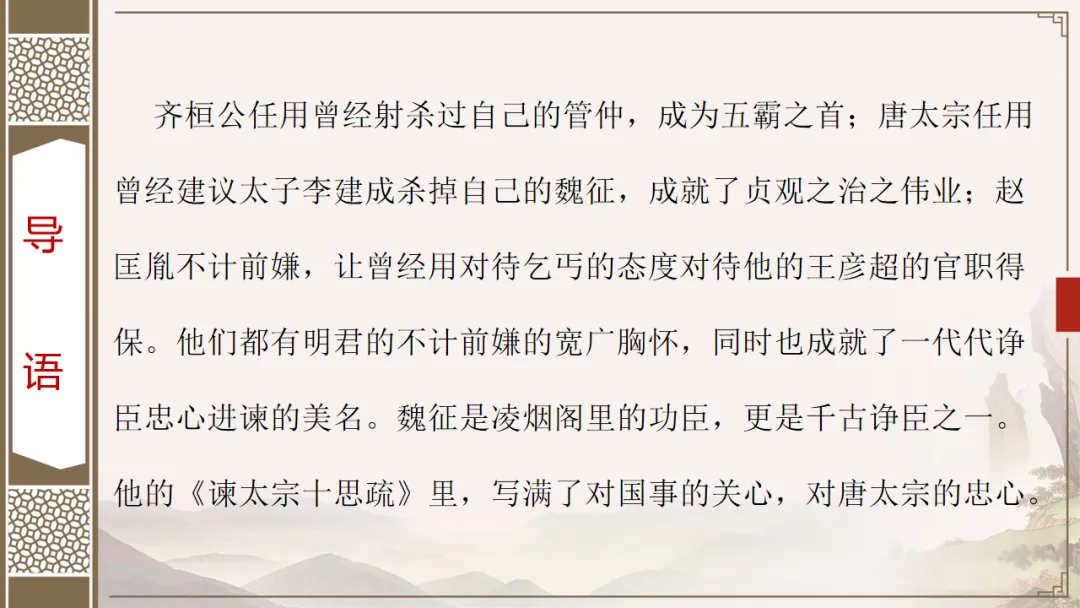 导语

齐桓公任用曾经射杀过自己的管仲，成为五霸之首；唐太宗任用曾经建议太子李建成杀掉自己的魏征，成就了贞观之治之伟业；赵匡胤不计前嫌，让曾经用对待乞丐的态度对待他的王彦超的官职得保。他们都有明君的不计前嫌的宽广胸怀，同时也成就了一代代诤臣忠心进谏的美名。魏征是凌烟阁里的功臣，更是千古诤臣之一。他的《谏太宗十思疏》里，写满了对国事的关心，对唐太宗的忠心。